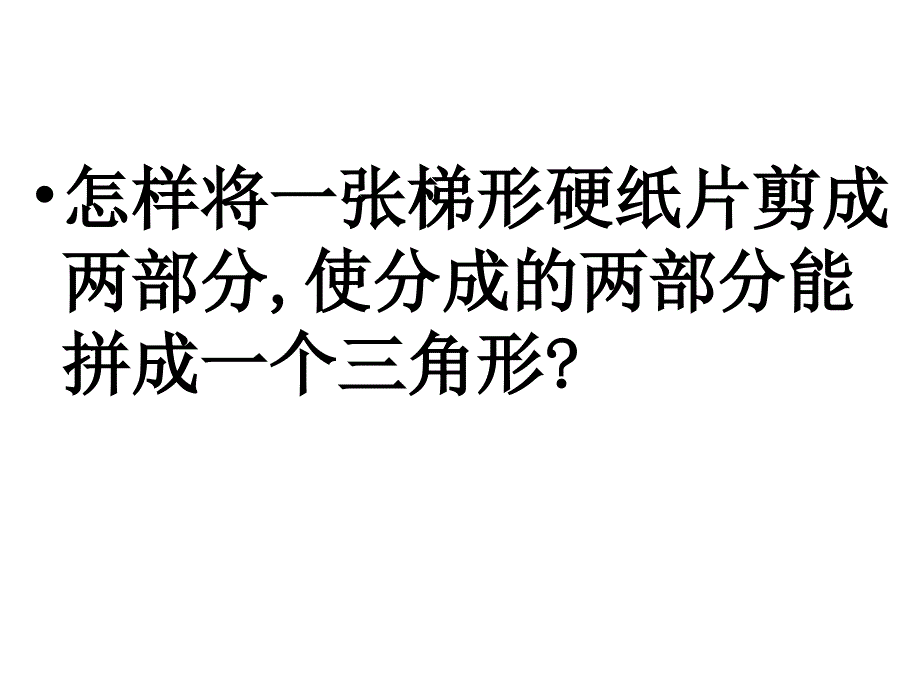 • 怎样将一张梯形硬纸片剪成两部分, 使分成的两部分能拼成一个三角形?